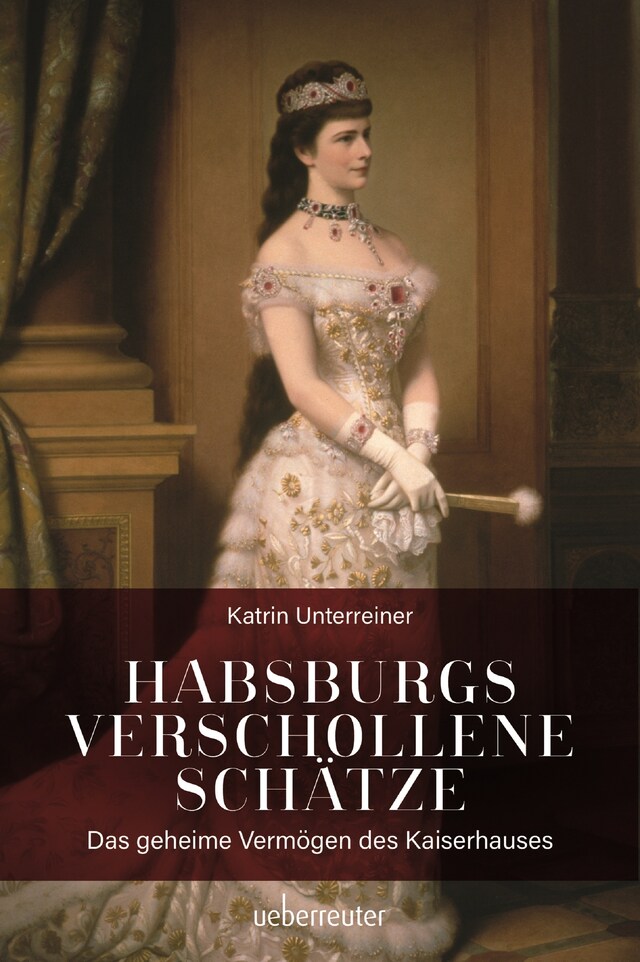 Katrin Unterreiner

HABSBURGS VERSCHOLLENE SCHÄTZE

Das geheime Vermögen des Kaiserhauses

ueberreuter